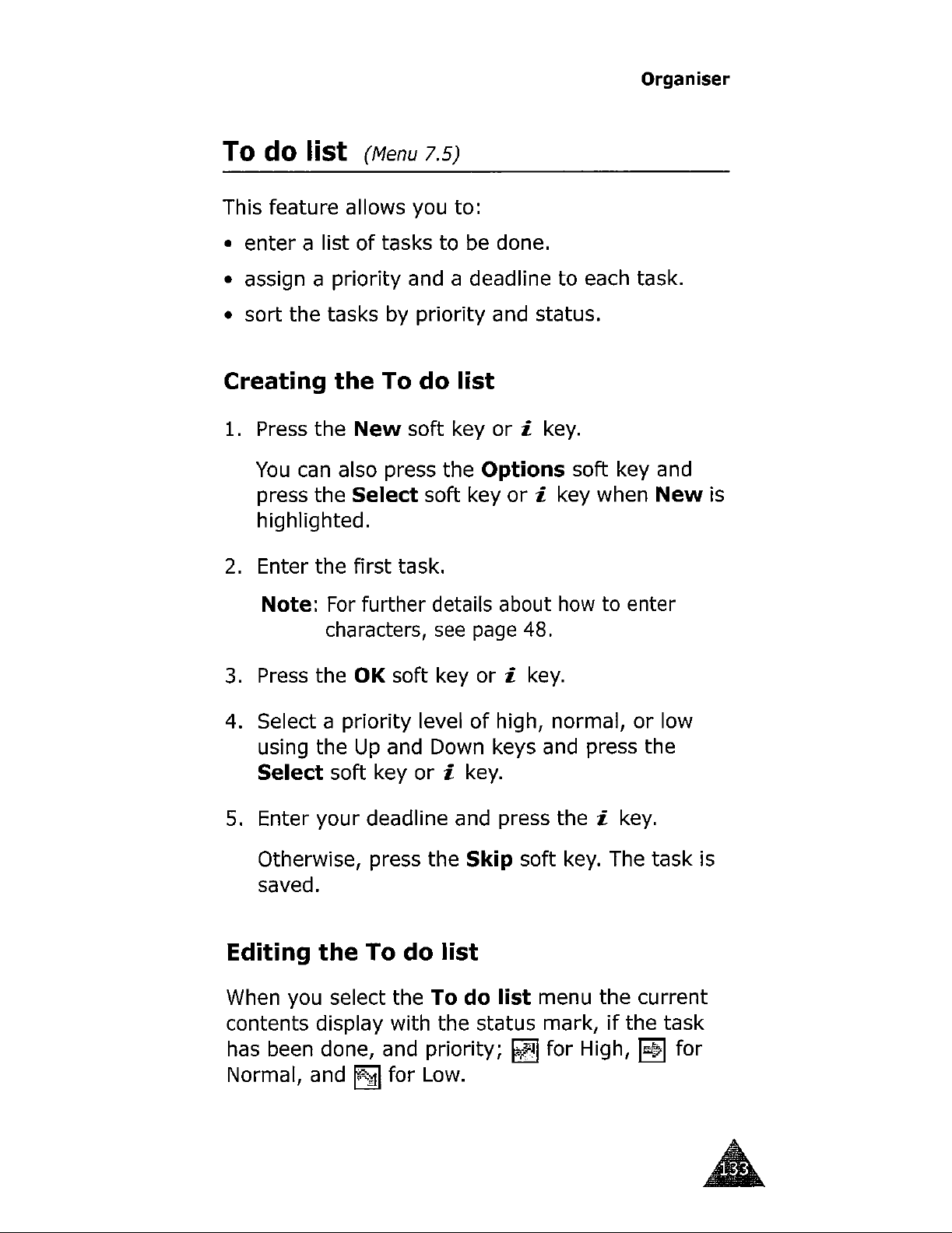 Organiser

To do list (Menu 7.5)

This feature allows you to:

• enter a list of tasks to be done.

• assign a priority and a deadline to each task.

• sort the tasks by priority and status.

Creating the To do list

1. Press the New soft key or i key.

You can also press the Options soft key and press the Select soft key or i key when New is highlighted.

2. Enter the first task.

Note: For further details about how to enter characters, see page 48.

3. Press the OK soft key or i key.

4. Select a priority level of high, normal, or low using the Up and Down keys and press the Select soft key or i key.

5. Enter your deadline and press the i key.

Otherwise, press the Skip soft key. The task is saved.

Editing the To do list

When you select the To do list menu the current contents display with the status mark, if the task has been done, and priority; for High, for Normal, and for Low.

133